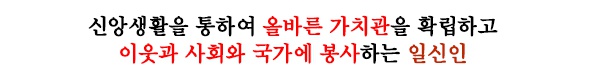 신앙생활을 통하여 올바른 가치관을 확립하고
이웃과 사회와 국가에 봉사하는 일신인